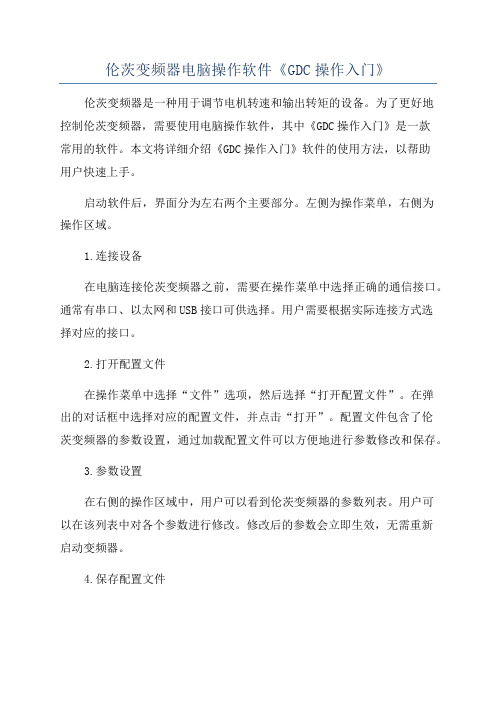 伦茨变频器电脑操作软件《GDC 操作入门》

伦茨变频器是一种用于调节电机转速和输出转矩的设备。为了更好地控制伦茨变频器，需要使用电脑操作软件，其中《GDC 操作入门》是一款常用的软件。本文将详细介绍《GDC 操作入门》软件的使用方法，以帮助用户快速上手。

启动软件后，界面分为左右两个主要部分。左侧为操作菜单，右侧为操作区域。

1.连接设备

在电脑连接伦茨变频器之前，需要在操作菜单中选择正确的通信接口。通常有串口、以太网和 USB 接口可供选择。用户需要根据实际连接方式选择对应的接口。

2.打开配置文件

在操作菜单中选择“文件”选项，然后选择“打开配置文件”。在弹出的对话框中选择对应的配置文件，并点击“打开”。配置文件包含了伦茨变频器的参数设置，通过加载配置文件可以方便地进行参数修改和保存。

3.参数设置

在右侧的操作区域中，用户可以看到伦茨变频器的参数列表。用户可以在该列表中对各个参数进行修改。修改后的参数会立即生效，无需重新启动变频器。

4.保存配置文件